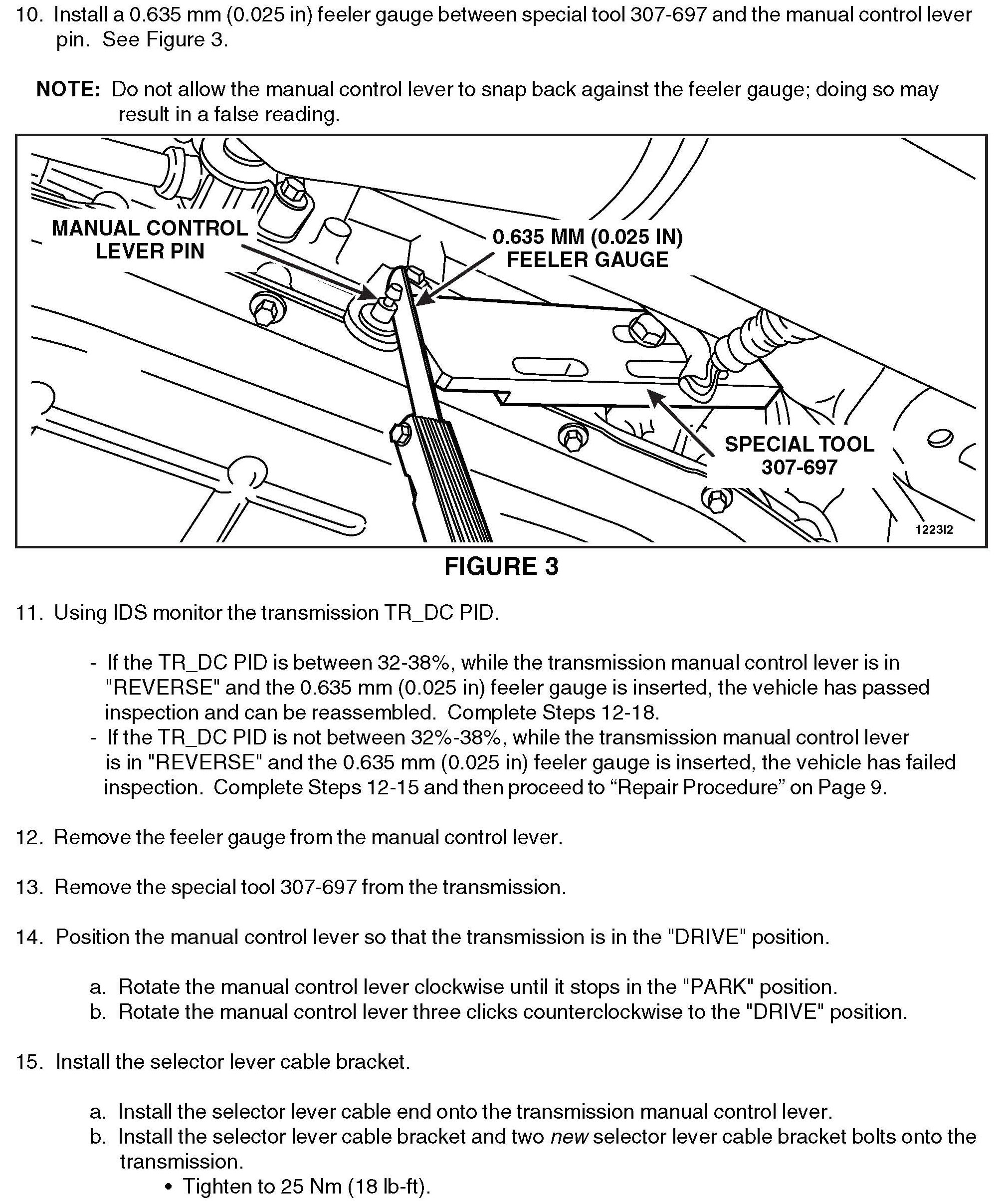 10. Install a 0.635 mm (0.025 in) feeler gauge between special tool 307-697 and the manual control lever pin. See Figure 3.

NOTE: Do not allow the manual control lever to snap back against the feeler gauge; doing so may result in a false reading.

MANUAL CONTROL LEVER PIN

0.635 MM (0.025 IN) FEELER GAUGE

SPECIAL TOOL 307-697

1223I2

FIGURE 3

11. Using IDS monitor the transmission TR_DC PID.

- If the TR_DC PID is between 32-38%, while the transmission manual control lever is in "REVERSE" and the 0.635 mm (0.025 in) feeler gauge is inserted, the vehicle has passed inspection and can be reassembled. Complete Steps 12-18.
- If the TR_DC PID is not between 32%-38%, while the transmission manual control lever is in "REVERSE" and the 0.635 mm (0.025 in) feeler gauge is inserted, the vehicle has failed inspection. Complete Steps 12-15 and then proceed to “Repair Procedure” on Page 9.

12. Remove the feeler gauge from the manual control lever.

13. Remove the special tool 307-697 from the transmission.

14. Position the manual control lever so that the transmission is in the "DRIVE" position.

a. Rotate the manual control lever clockwise until it stops in the "PARK" position.
b. Rotate the manual control lever three clicks counterclockwise to the "DRIVE" position.

15. Install the selector lever cable bracket.

a. Install the selector lever cable end onto the transmission manual control lever.
b. Install the selector lever cable bracket and two new selector lever cable bracket bolts onto the transmission.
• Tighten to 25 Nm (18 lb-ft).